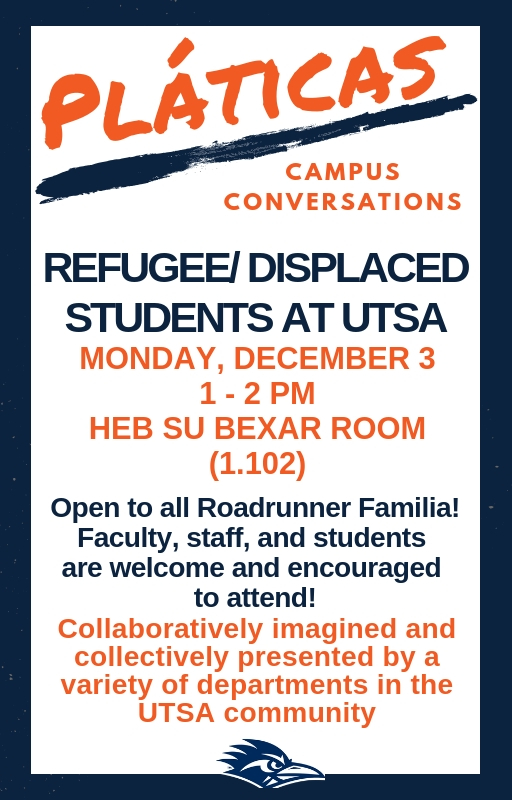 PLÁTICAS

CAMPUS CONVERSATIONS

REFUGEE/ DISPLACED STUDENTS AT UTSA

MONDAY, DECEMBER 3
1 - 2 PM
HEB SU BEXAR ROOM
(1.102)

Open to all Roadrunner Familia! Faculty, staff, and students are welcome and encouraged to attend!

Collaboratively imagined and collectively presented by a variety of departments in the UTSA community